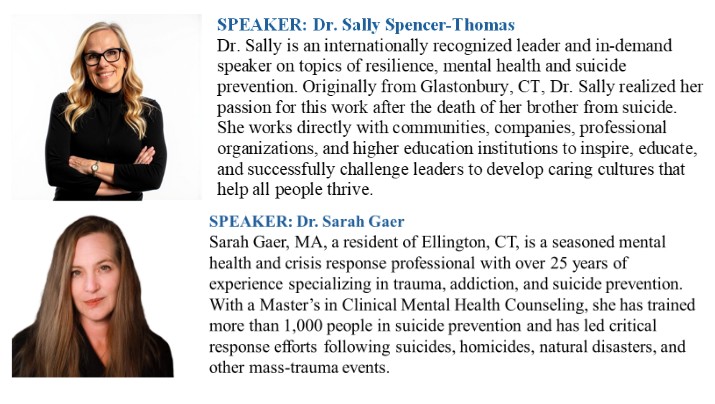 SPEAKER: Dr. Sally Spencer-Thomas

Dr. Sally is an internationally recognized leader and in-demand speaker on topics of resilience, mental health and suicide prevention. Originally from Glastonbury, CT, Dr. Sally realized her passion for this work after the death of her brother from suicide. She works directly with communities, companies, professional organizations, and higher education institutions to inspire, educate, and successfully challenge leaders to develop caring cultures that help all people thrive.

SPEAKER: Dr. Sarah Gaer

Sarah Gaer, MA, a resident of Ellington, CT, is a seasoned mental health and crisis response professional with over 25 years of experience specializing in trauma, addiction, and suicide prevention. With a Master's in Clinical Mental Health Counseling, she has trained more than 1,000 people in suicide prevention and has led critical response efforts following suicides, homicides, natural disasters, and other mass-trauma events.